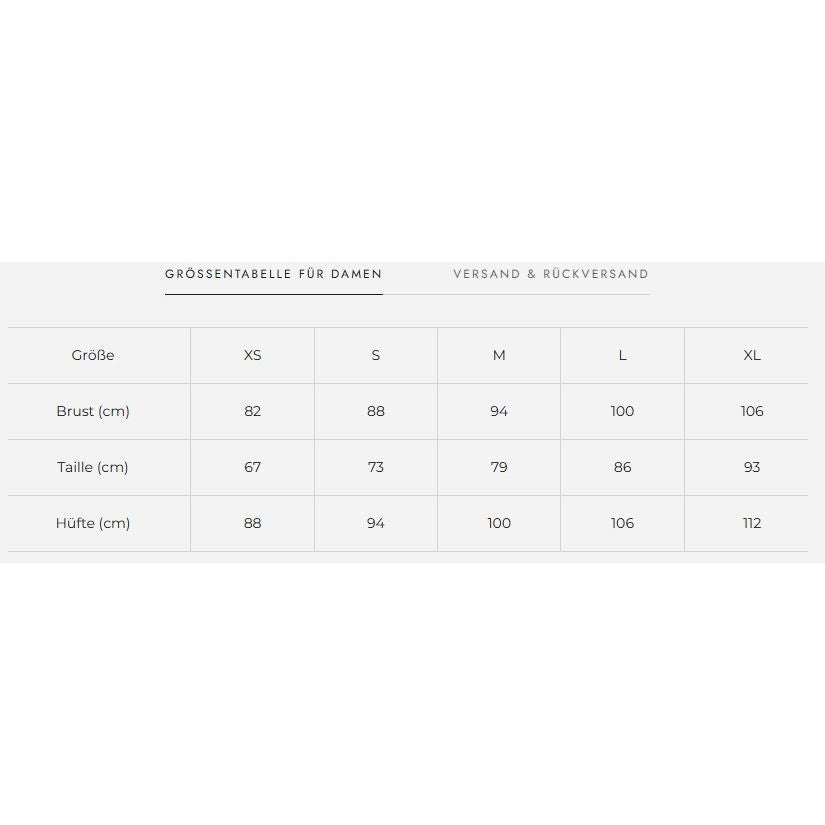 GRÖSSENTABELLE FÜR DAMEN

VERSAND & RÜCKVERSAND

| Größe | XS | S | M | L | XL |
|---|---|---|---|---|---|
| Brust (cm) | 82 | 88 | 94 | 100 | 106 |
| Taille (cm) | 67 | 73 | 79 | 86 | 93 |
| Hüfte (cm) | 88 | 94 | 100 | 106 | 112 |